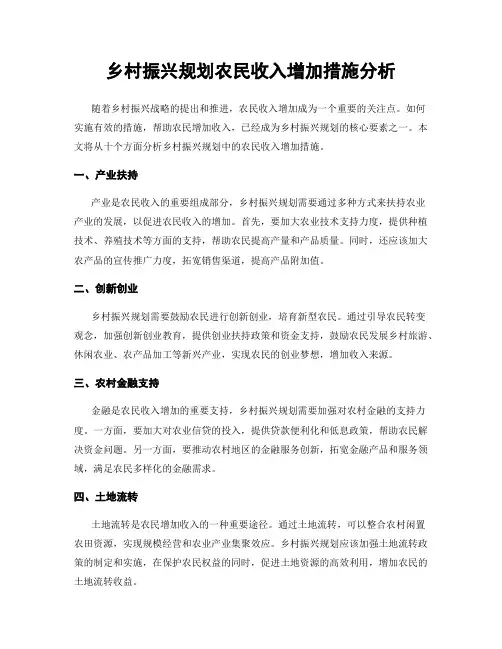 乡村振兴规划农民收入增加措施分析

随着乡村振兴战略的提出和推进，农民收入增加成为一个重要的关注点。如何实施有效的措施，帮助农民增加收入，已经成为乡村振兴规划的核心要素之一。本文将从十个方面分析乡村振兴规划中的农民收入增加措施。

一、产业扶持

产业是农民收入的重要组成部分，乡村振兴规划需要通过多种方式来扶持农业产业的发展，以促进农民收入的增加。首先，要加大农业技术支持力度，提供种植技术、养殖技术等方面的支持，帮助农民提高产量和产品质量。同时，还应该加大农产品的宣传推广力度，拓宽销售渠道，提高产品附加值。

二、创新创业

乡村振兴规划需要鼓励农民进行创新创业，培育新型农民。通过引导农民转变观念，加强创新创业教育，提供创业扶持政策和资金支持，鼓励农民发展乡村旅游、休闲农业、农产品加工等新兴产业，实现农民的创业梦想，增加收入来源。

三、农村金融支持

金融是农民收入增加的重要支持，乡村振兴规划需要加强对农村金融的支持力度。一方面，要加大对农业信贷的投入，提供贷款便利化和低息政策，帮助农民解决资金问题。另一方面，要推动农村地区的金融服务创新，拓宽金融产品和服务领域，满足农民多样化的金融需求。

四、土地流转

土地流转是农民增加收入的一种重要途径。通过土地流转，可以整合农村闲置农田资源，实现规模经营和农业产业集聚效应。乡村振兴规划应该加强土地流转政策的制定和实施，在保护农民权益的同时，促进土地资源的高效利用，增加农民的土地流转收益。